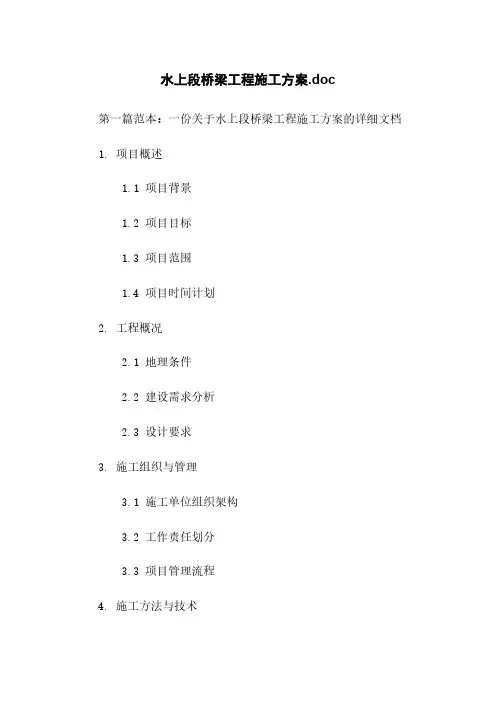 水上段桥梁工程施工方案.doc

第一篇范本：一份关于水上段桥梁工程施工方案的详细文档

1. 项目概述

1.1 项目背景

1.2 项目目标

1.3 项目范围

1.4 项目时间计划

2. 工程概况

2.1 地理条件

2.2 建设需求分析

2.3 设计要求

3. 施工组织与管理

3.1 施工单位组织架构

3.2 工作责任划分

3.3 项目管理流程

4. 施工方法与技术